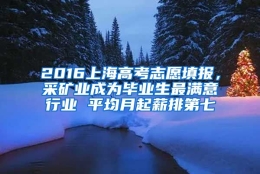 2016上海高考志愿填报，采矿业成为毕业生最满意行业 平均月起薪排第七